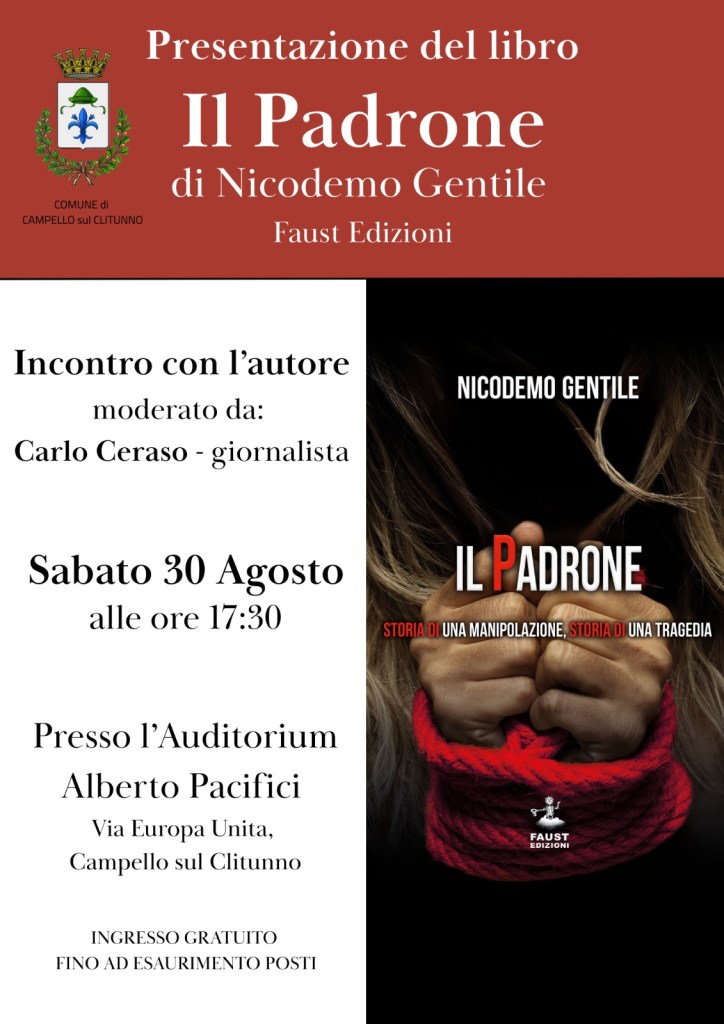 COMUNE di
CAMPELLO sul CLITUNNO

Presentazione del libro
Il Padrone
di Nicodemo Gentile
Faust Edizioni

Incontro con l'autore
moderato da:
Carlo Ceraso - giornalista

Sabato 30 Agosto
alle ore 17:30

Presso l'Auditorium
Alberto Pacifici
Via Europa Unita,
Campello sul Clitunno

INGRESSO GRATUITO
FINO AD ESAURIMENTO POSTI

NICODEMO GENTILE

IL PADRONE
STORIA DI UNA MANIPOLAZIONE, STORIA DI UNA TRAGEDIA

FAUST
EDIZIONI